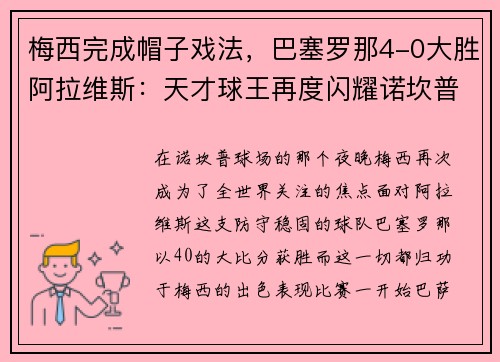 梅西完成帽子戏法，巴塞罗那4-0大胜阿拉维斯：天才球王再度闪耀诺坎普

在诺坎普球场的那个夜晚梅西再次成为了全世界关注的焦点面对阿拉维斯这支防守稳固的球队巴塞罗那以40的大比分获胜而这一切都归功于梅西的出色表现比赛一开始巴萨